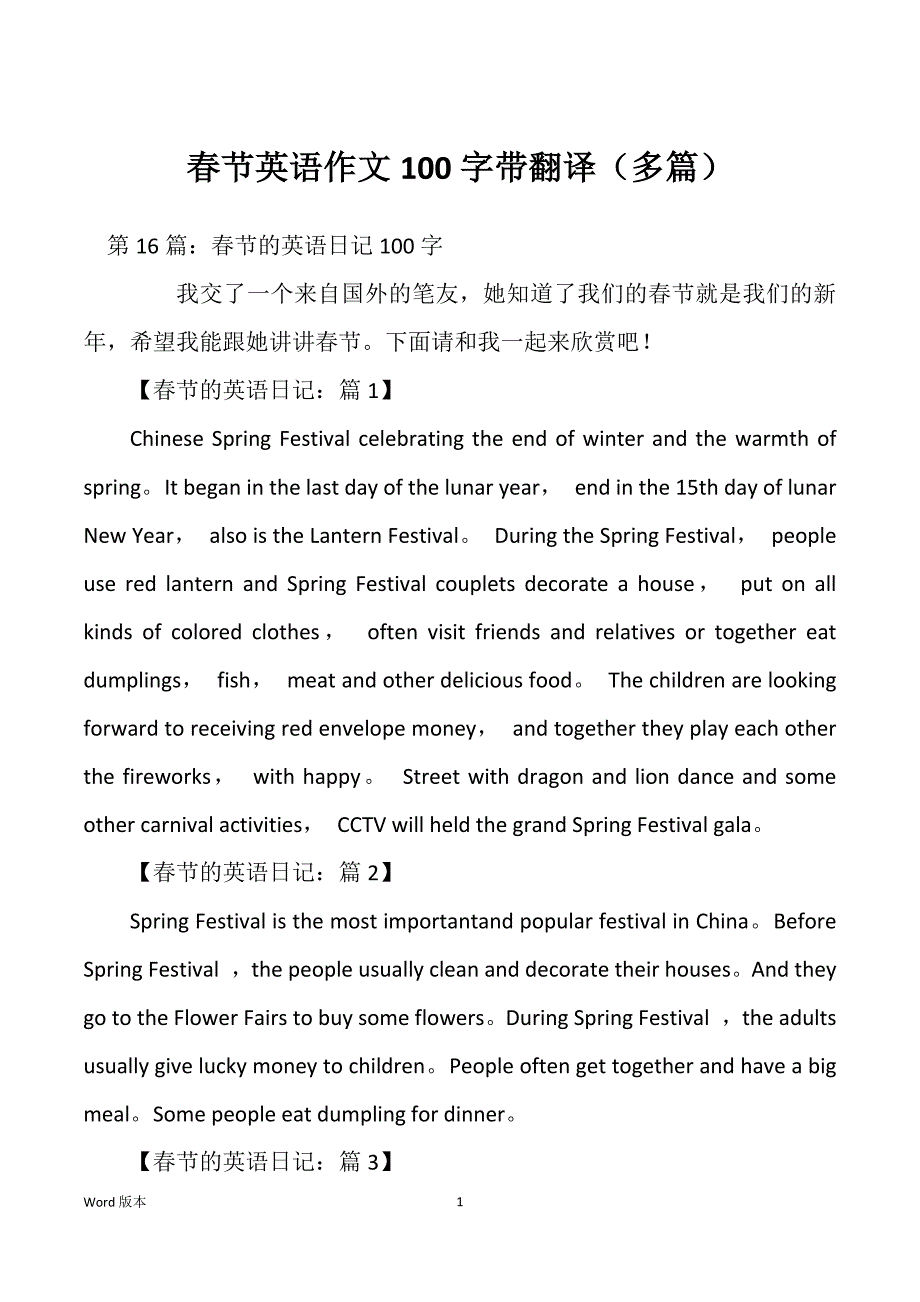 春节英语作文100字带翻译（多篇）

第16篇：春节的英语日记100字

我交了一个来自国外的笔友，她知道了我们的春节就是我们的新年，希望我能跟她讲讲春节。下面请和我一起来欣赏吧！

【春节的英语日记：篇1】

Chinese Spring Festival celebrating the end of winter and the warmth of spring。It began in the last day of the lunar year， end in the 15th day of lunar New Year， also is the Lantern Festival。 During the Spring Festival， people use red lantern and Spring Festival couplets decorate a house， put on all kinds of colored clothes， often visit friends and relatives or together eat dumplings， fish， meat and other delicious food。 The children are looking forward to receiving red envelope money， and together they play each other the fireworks， with happy。 Street with dragon and lion dance and some other carnival activities， CCTV will held the grand Spring Festival gala。

【春节的英语日记：篇2】

Spring Festival is the most importantand popular festival in China。Before Spring Festival ，the people usually clean and decorate their houses。And they go to the Flower Fairs to buy some flowers。During Spring Festival ，the adults usually give lucky money to children。People often get together and have a big meal。Some people eat dumpling for dinner。

【春节的英语日记：篇3】

Word版本 1